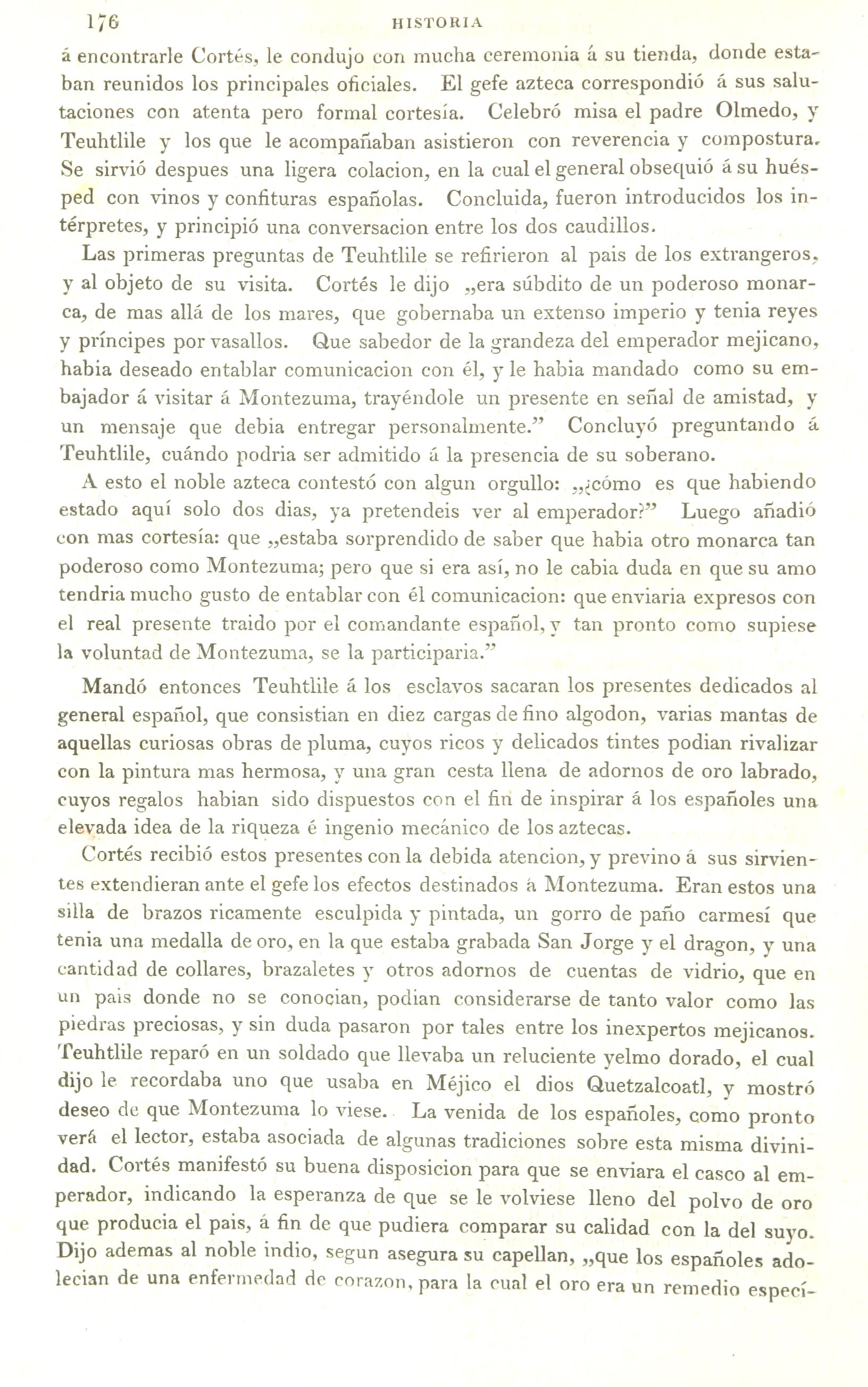 176 HISTORIA

á encontrarle Cortés, le condujo con mucha ceremonia á su tienda, donde estaban reunidos los principales oficiales. El gefe azteca correspondió á sus salutaciones con atenta pero formal cortesía. Celebró misa el padre Olmedo, y Teuhtlile y los que le acompañaban asistieron con reverencia y compostura. Se sirvió despues una ligera colacion, en la cual el general obsequió á su huésped con vinos y confituras españolas. Concluida, fueron introducidos los intérpretes, y principió una conversacion entre los dos caudillos.

Las primeras preguntas de Teuhtlile se refirieron al pais de los extrangeros, y al objeto de su visita. Cortés le dijo „era súbdito de un poderoso monarca, de mas allá de los mares, que gobernaba un extenso imperio y tenia reyes y príncipes por vasallos. Que sabedor de la grandeza del emperador mejicano, habia deseado entablar comunicacion con él, y le habia mandado como su embajador á visitar á Montezuma, trayéndole un presente en señal de amistad, y un mensaje que debia entregar personalmente.” Concluyó preguntando á Teuhtlile, cuándo podria ser admitido á la presencia de su soberano.

A esto el noble azteca contestó con algun orgullo: „¿cómo es que habiendo estado aquí solo dos dias, ya pretendeis ver al emperador?” Luego añadió con mas cortesía: que „estaba sorprendido de saber que habia otro monarca tan poderoso como Montezuma; pero que si era así, no le cabia duda en que su amo tendria mucho gusto de entablar con él comunicacion: que enviaria expresos con el real presente traido por el comandante español, y tan pronto como supiese la voluntad de Montezuma, se la participaria.”

Mandó entonces Teuhtlile á los esclavos sacaran los presentes dedicados al general español, que consistian en diez cargas de fino algodon, varias mantas de aquellas curiosas obras de pluma, cuyos ricos y delicados tintes podian rivalizar con la pintura mas hermosa, y una gran cesta llena de adornos de oro labrado, cuyos regalos habian sido dispuestos con el fin de inspirar á los españoles una elevada idea de la riqueza é ingenio mecánico de los aztecas.

Cortés recibió estos presentes con la debida atencion, y previno á sus sirvientes extendieran ante el gefe los efectos destinados á Montezuma. Eran estos una silla de brazos ricamente esculpida y pintada, un gorro de paño carmesí que tenia una medalla de oro, en la que estaba grabada San Jorge y el dragon, y una cantidad de collares, brazaletes y otros adornos de cuentas de vidrio, que en un pais donde no se conocian, podian considerarse de tanto valor como las piedras preciosas, y sin duda pasaron por tales entre los inexpertos mejicanos. Teuhtlile reparó en un soldado que llevaba un reluciente yelmo dorado, el cual dijo le recordaba uno que usaba en Méjico el dios Quetzalcoatl, y mostró deseo de que Montezuma lo viese. La venida de los españoles, como pronto verá el lector, estaba asociada de algunas tradiciones sobre esta misma divinidad. Cortés manifestó su buena disposicion para que se enviara el casco al emperador, indicando la esperanza de que se le volviese lleno del polvo de oro que producia el pais, á fin de que pudiera comparar su calidad con la del suyo. Dijo ademas al noble indio, segun asegura su capellan, „que los españoles adolecian de una enfermedad de corazon, para la cual el oro era un remedio especí-